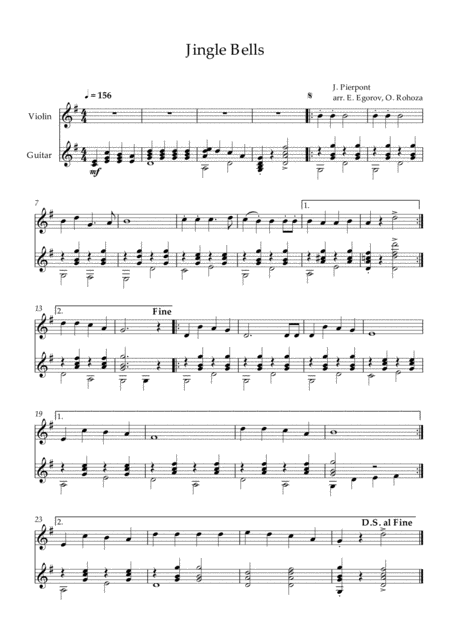 Jingle Bells

J. Pierpont
arr. E. Egorov, O. Rohoza

♩ = 156

Violin

Guitar

mf

7

1.

13

2.

Fine

19

1.

23

2.

D.S. al Fine